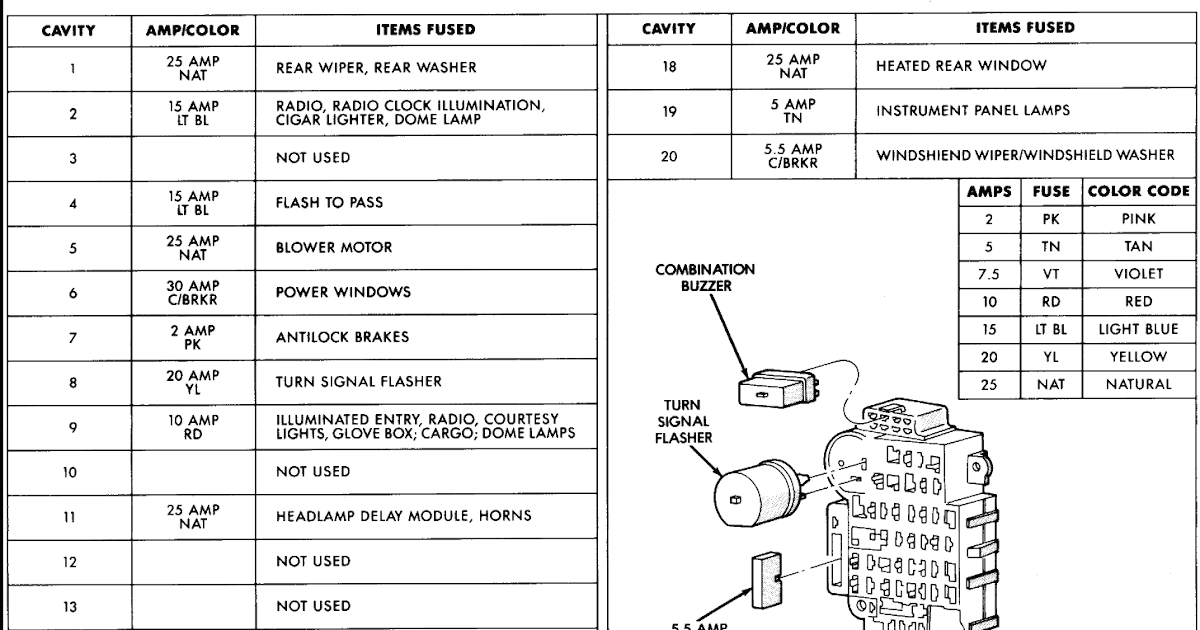 | CAVITY | AMP/COLOR | ITEMS FUSED |
|---|---|---|
| 1 | 25 AMP NAT | REAR WIPER, REAR WASHER |
| 2 | 15 AMP LT BL | RADIO, RADIO CLOCK ILLUMINATION, CIGAR LIGHTER, DOME LAMP |
| 3 | | NOT USED |
| 4 | 15 AMP LT BL | FLASH TO PASS |
| 5 | 25 AMP NAT | BLOWER MOTOR |
| 6 | 30 AMP C/BRKR | POWER WINDOWS |
| 7 | 2 AMP PK | ANTILOCK BRAKES |
| 8 | 20 AMP YL | TURN SIGNAL FLASHER |
| 9 | 10 AMP RD | ILLUMINATED ENTRY, RADIO, COURTESY LIGHTS, GLOVE BOX; CARGO; DOME LAMPS |
| 10 | | NOT USED |
| 11 | 25 AMP NAT | HEADLAMP DELAY MODULE, HORNS |
| 12 | | NOT USED |
| 13 | | NOT USED |

| CAVITY | AMP/COLOR | ITEMS FUSED |
|---|---|---|
| 18 | 25 AMP NAT | HEATED REAR WINDOW |
| 19 | 5 AMP TN | INSTRUMENT PANEL LAMPS |
| 20 | 5.5 AMP C/BRKR | WINDSHIEND WIPER/WINDSHIELD WASHER |

| AMPS | FUSE | COLOR CODE |
|---|---|---|
| 2 | PK | PINK |
| 5 | TN | TAN |
| 7.5 | VT | VIOLET |
| 10 | RD | RED |
| 15 | LT BL | LIGHT BLUE |
| 20 | YL | YELLOW |
| 25 | NAT | NATURAL |

COMBINATION BUZZER

TURN SIGNAL FLASHER

5.5 AMP